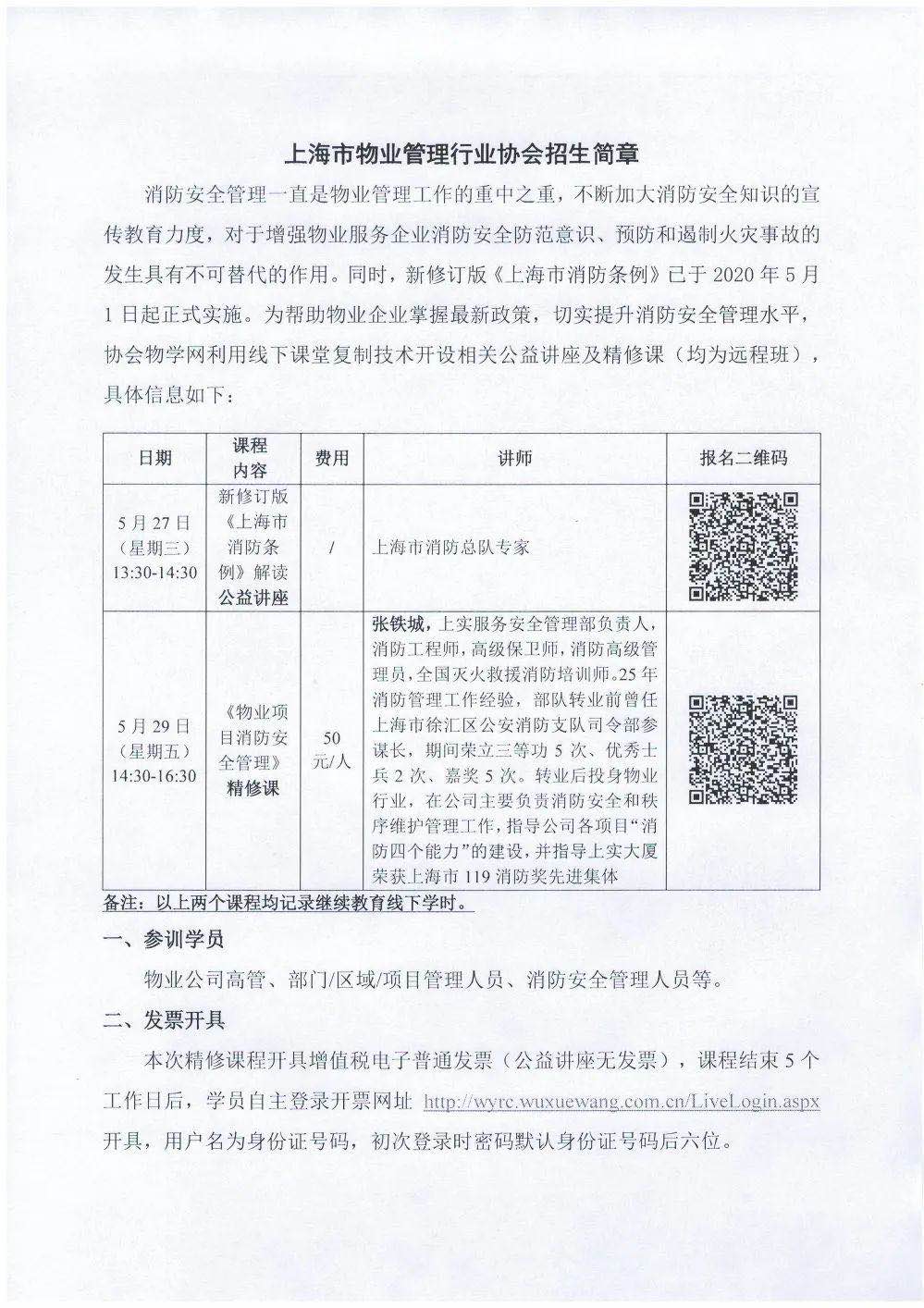 上海市物业管理行业协会招生简章

消防安全管理一直是物业管理工作的重中之重，不断加大消防安全知识的宣传教育力度，对于增强物业服务企业消防安全防范意识、预防和遏制火灾事故的发生具有不可替代的作用。同时，新修订版《上海市消防条例》已于 2020 年 5 月 1 日起正式实施。为帮助物业企业掌握最新政策，切实提升消防安全管理水平，协会物学网利用线下课堂复制技术开设相关公益讲座及精修课（均为远程班），具体信息如下：

| 日期 | 课程内容 | 费用 | 讲师 | 报名二维码 |
|---|---|---|---|---|
| 5 月 27 日（星期三）13:30-14:30 | 新修订版《上海市消防条例》解读 公益讲座 | / | 上海市消防总队专家 | |
| 5 月 29 日（星期五）14:30-16:30 | 《物业项目消防安全管理》精修课 | 50 元/人 | 张铁城，上实服务安全管理部负责人，消防工程师，高级保卫师，消防高级管理员，全国灭火救援消防培训师。25 年消防管理工作经验，部队转业前曾任上海市徐汇区公安消防支队司令部参谋长，期间荣立三等功 5 次、优秀士兵 2 次、嘉奖 5 次。转业后投身物业行业，在公司主要负责消防安全和秩序维护管理工作，指导公司各项目“消防四个能力”的建设，并指导上实大厦荣获上海市 119 消防奖先进集体 | |

备注：以上两个课程均记录继续教育线下学时。

一、参训学员

物业公司高管、部门/区域/项目管理人员、消防安全管理人员等。

二、发票开具

本次精修课程开具增值税电子普通发票（公益讲座无发票），课程结束 5 个工作日后，学员自主登录开票网址 http://wyrc.wuxuewang.com.cn/LiveLogin.aspx 开具，用户名为身份证号码，初次登录时密码默认身份证号码后六位。